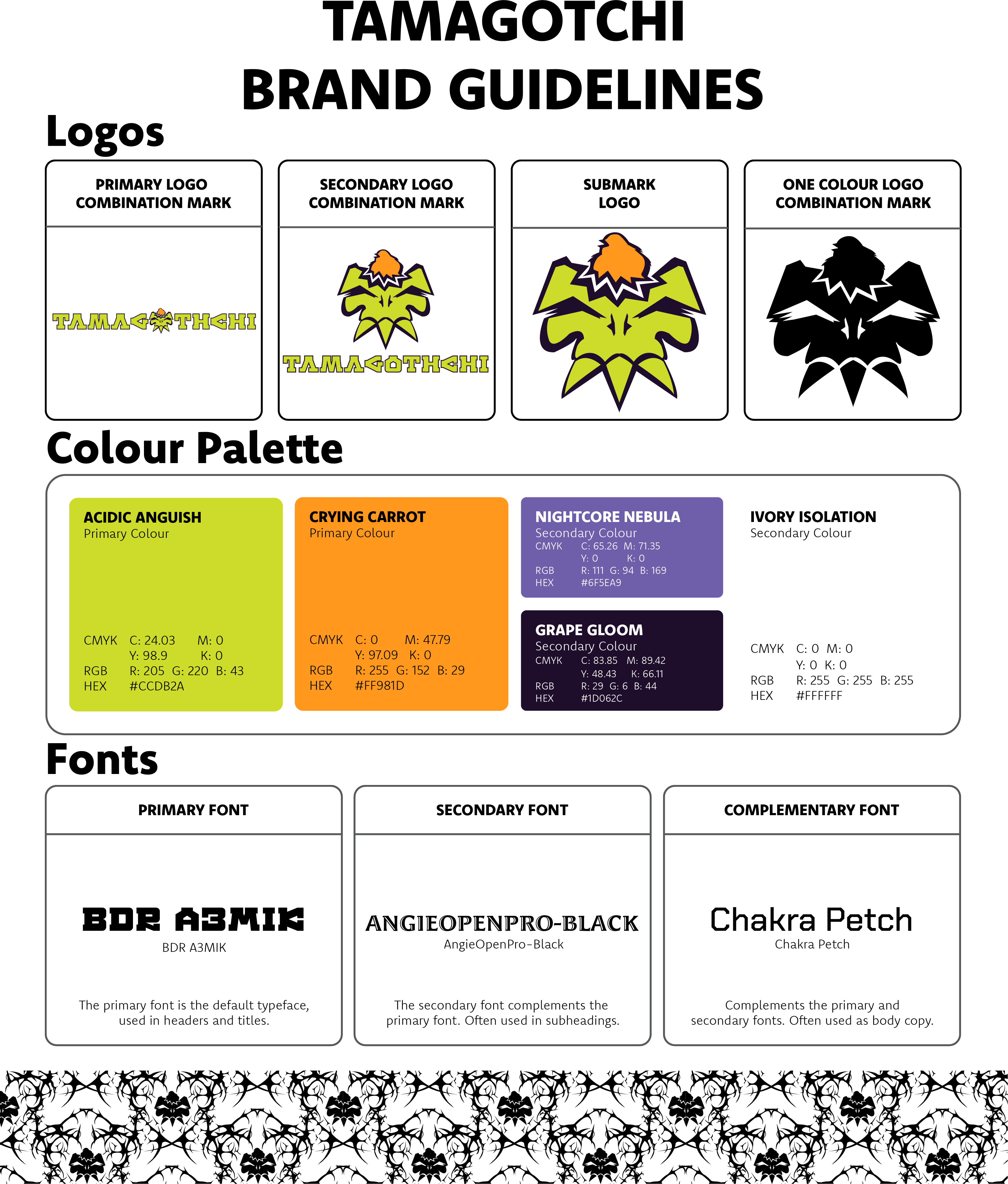 TAMAGOTCHI
BRAND GUIDELINES

Logos

PRIMARY LOGO COMBINATION MARK

TAMAGOTHCHI

SECONDARY LOGO COMBINATION MARK

TAMAGOTHCHI

SUBMARK LOGO

ONE COLOUR LOGO COMBINATION MARK

Colour Palette

ACIDIC ANGUISH
Primary Colour
CMYK C: 24.03 M: 0
Y: 98.9 K: 0
RGB R: 205 G: 220 B: 43
HEX #CCDB2A

CRYING CARROT
Primary Colour
CMYK C: 0 M: 47.79
Y: 97.09 K: 0
RGB R: 255 G: 152 B: 29
HEX #FF981D

NIGHTCORE NEBULA
Secondary Colour
CMYK C: 65.26 M: 71.35
Y: 0 K: 0
RGB R: 111 G: 94 B: 169
HEX #6F5EA9

GRAPE GLOOM
Secondary Colour
CMYK C: 83.85 M: 89.42
Y: 48.43 K: 66.11
RGB R: 29 G: 6 B: 44
HEX #1D062C

IVORY ISOLATION
Secondary Colour
CMYK C: 0 M: 0
Y: 0 K: 0
RGB R: 255 G: 255 B: 255
HEX #FFFFFF

Fonts

PRIMARY FONT

BDR A3MIK
BDR A3MIK

The primary font is the default typeface, used in headers and titles.

SECONDARY FONT

ANGIEOPENPRO-BLACK
AngieOpenPro-Black

The secondary font complements the primary font. Often used in subheadings.

COMPLEMENTARY FONT

Chakra Petch
Chakra Petch

Complements the primary and secondary fonts. Often used as body copy.